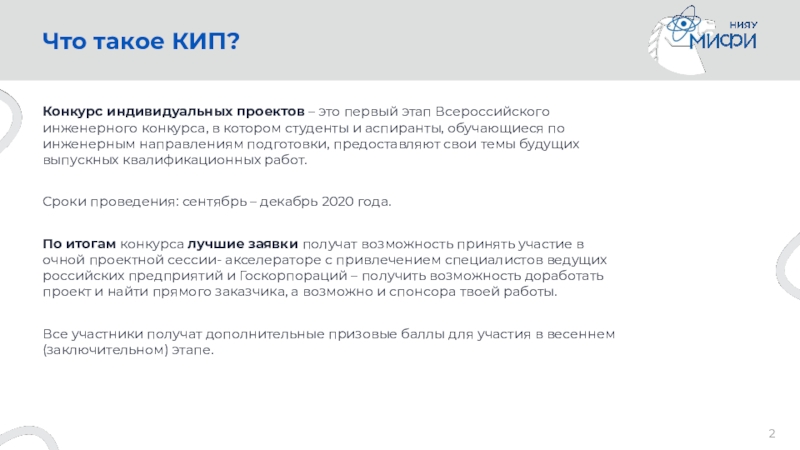 Что такое КИП?

НИЯУ
МИФИ

Конкурс индивидуальных проектов – это первый этап Всероссийского инженерного конкурса, в котором студенты и аспиранты, обучающиеся по инженерным направлениям подготовки, предоставляют свои темы будущих выпускных квалификационных работ.

Сроки проведения: сентябрь – декабрь 2020 года.

По итогам конкурса лучшие заявки получат возможность принять участие в очной проектной сессии- акселераторе с привлечением специалистов ведущих российских предприятий и Госкорпораций – получить возможность доработать проект и найти прямого заказчика, а возможно и спонсора твоей работы.

Все участники получат дополнительные призовые баллы для участия в весеннем (заключительном) этапе.

2